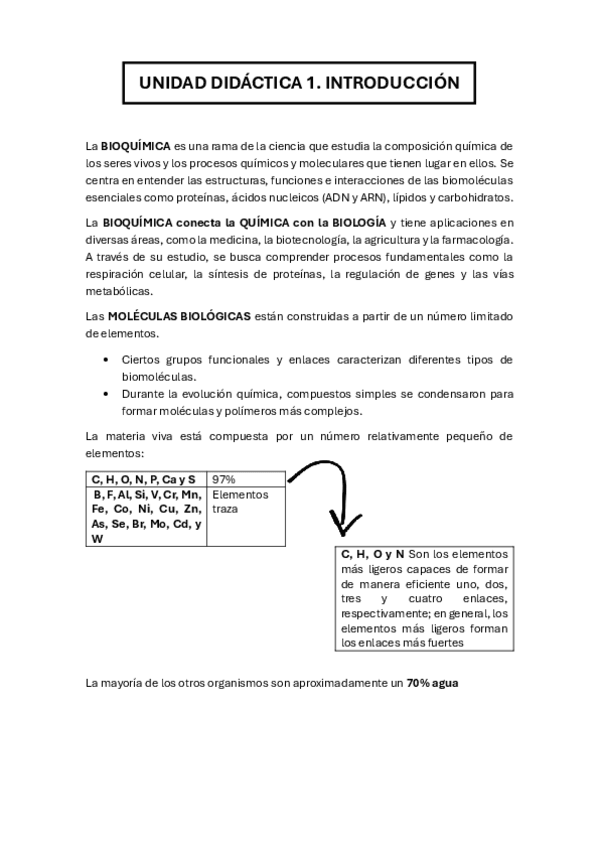 UNIDAD DIDÁCTICA 1. INTRODUCCIÓN

La BIOQUÍMICA es una rama de la ciencia que estudia la composición química de los seres vivos y los procesos químicos y moleculares que tienen lugar en ellos. Se centra en entender las estructuras, funciones e interacciones de las biomoléculas esenciales como proteínas, ácidos nucleicos (ADN y ARN), lípidos y carbohidratos.

La BIOQUÍMICA conecta la QUÍMICA con la BIOLOGÍA y tiene aplicaciones en diversas áreas, como la medicina, la biotecnología, la agricultura y la farmacología. A través de su estudio, se busca comprender procesos fundamentales como la respiración celular, la síntesis de proteínas, la regulación de genes y las vías metabólicas.

Las MOLÉCULAS BIOLÓGICAS están construidas a partir de un número limitado de elementos.

• Ciertos grupos funcionales y enlaces caracterizan diferentes tipos de biomoléculas.
• Durante la evolución química, compuestos simples se condensaron para formar moléculas y polímeros más complejos.

La materia viva está compuesta por un número relativamente pequeño de elementos:

| C, H, O, N, P, Ca y S | 97% |
|---|---|
| B, F, Al, Si, V, Cr, Mn, Fe, Co, Ni, Cu, Zn, As, Se, Br, Mo, Cd, y W | Elementos traza |

C, H, O y N Son los elementos más ligeros capaces de formar de manera eficiente uno, dos, tres y cuatro enlaces, respectivamente; en general, los elementos más ligeros forman los enlaces más fuertes

La mayoría de los otros organismos son aproximadamente un 70% agua